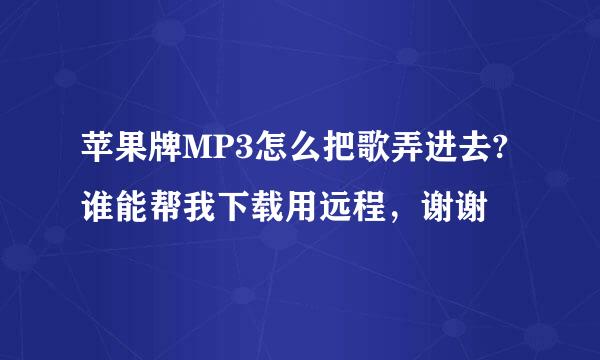 苹果牌MP3怎么把歌弄进去?谁能帮我下载用远程，谢谢